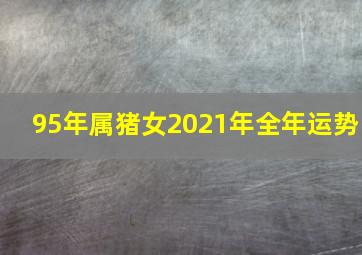 95年属猪女2021年全年运势